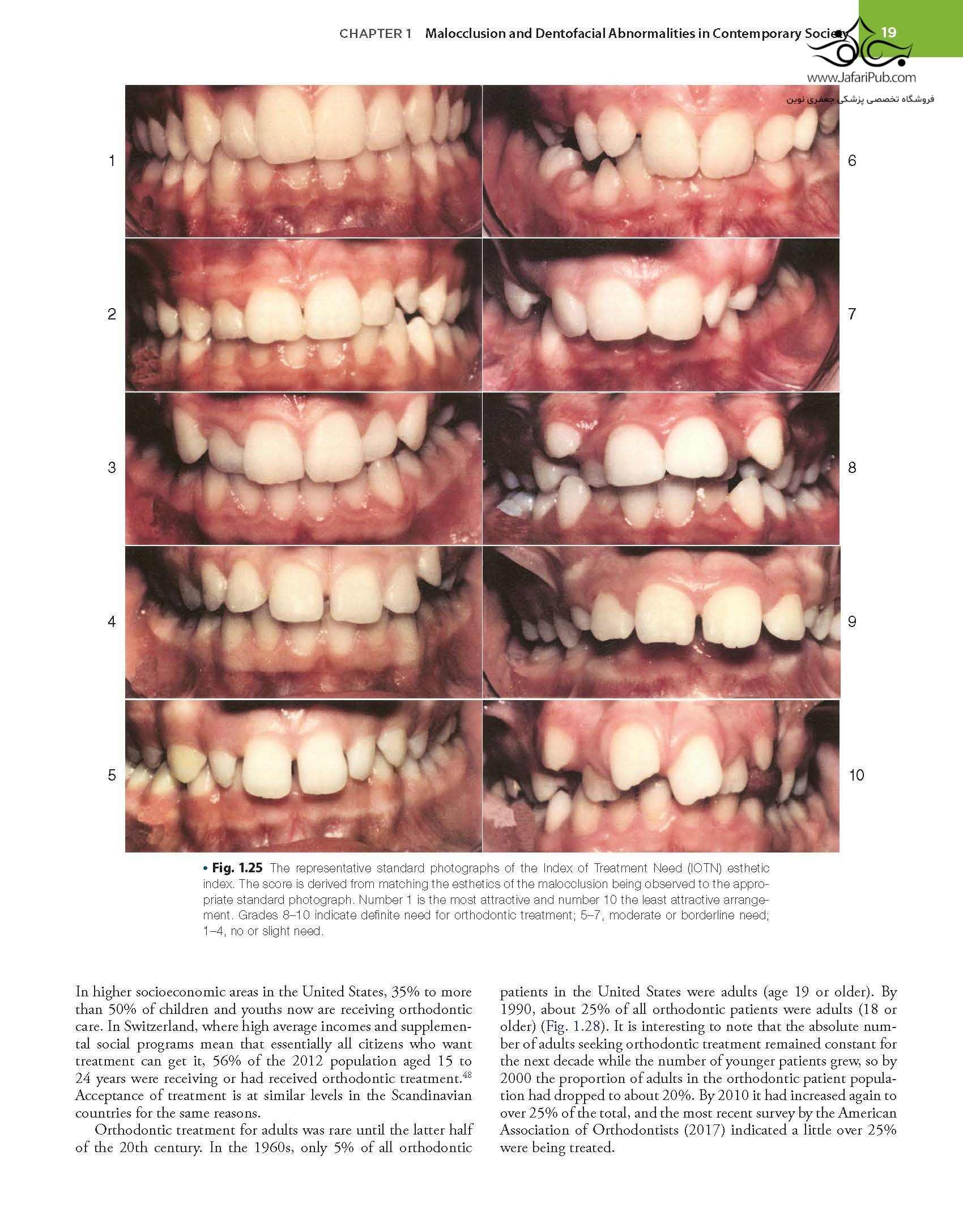 CHAPTER 1 Malocclusion and Dentofacial Abnormalities in Contemporary Society 19

www.JafariPub.com
فروشگاه تخصصی پزشکی جعفری نوین

1
2
3
4
5
6
7
8
9
10

• Fig. 1.25 The representative standard photographs of the Index of Treatment Need (IOTN) esthetic index. The score is derived from matching the esthetics of the malocclusion being observed to the appropriate standard photograph. Number 1 is the most attractive and number 10 the least attractive arrangement. Grades 8–10 indicate definite need for orthodontic treatment; 5–7, moderate or borderline need; 1–4, no or slight need.

In higher socioeconomic areas in the United States, 35% to more than 50% of children and youths now are receiving orthodontic care. In Switzerland, where high average incomes and supplemental social programs mean that essentially all citizens who want treatment can get it, 56% of the 2012 population aged 15 to 24 years were receiving or had received orthodontic treatment.$^{48}$ Acceptance of treatment is at similar levels in the Scandinavian countries for the same reasons.

Orthodontic treatment for adults was rare until the latter half of the 20th century. In the 1960s, only 5% of all orthodontic patients in the United States were adults (age 19 or older). By 1990, about 25% of all orthodontic patients were adults (18 or older) (Fig. 1.28). It is interesting to note that the absolute number of adults seeking orthodontic treatment remained constant for the next decade while the number of younger patients grew, so by 2000 the proportion of adults in the orthodontic patient population had dropped to about 20%. By 2010 it had increased again to over 25% of the total, and the most recent survey by the American Association of Orthodontists (2017) indicated a little over 25% were being treated.